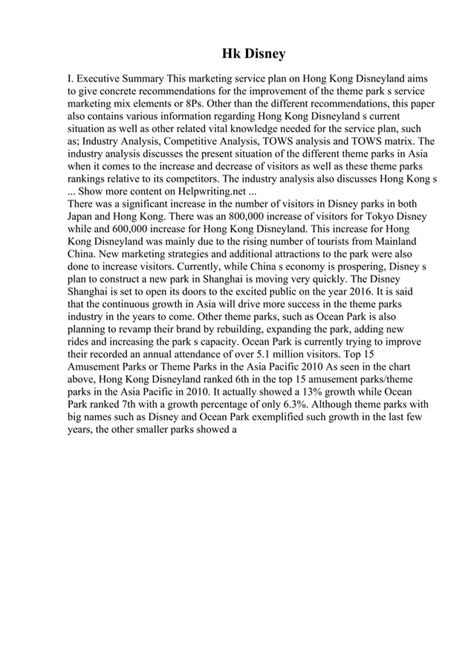 Hk Disney

I. Executive Summary This marketing service plan on Hong Kong Disneyland aims to give concrete recommendations for the improvement of the theme park s service marketing mix elements or 8Ps. Other than the different recommendations, this paper also contains various information regarding Hong Kong Disneyland s current situation as well as other related vital knowledge needed for the service plan, such as; Industry Analysis, Competitive Analysis, TOWS analysis and TOWS matrix. The industry analysis discusses the present situation of the different theme parks in Asia when it comes to the increase and decrease of visitors as well as these theme parks rankings relative to its competitors. The industry analysis also discusses Hong Kong s ... Show more content on Helpwriting.net ...
There was a significant increase in the number of visitors in Disney parks in both Japan and Hong Kong. There was an 800,000 increase of visitors for Tokyo Disney while and 600,000 increase for Hong Kong Disneyland. This increase for Hong Kong Disneyland was mainly due to the rising number of tourists from Mainland China. New marketing strategies and additional attractions to the park were also done to increase visitors. Currently, while China s economy is prospering, Disney s plan to construct a new park in Shanghai is moving very quickly. The Disney Shanghai is set to open its doors to the excited public on the year 2016. It is said that the continuous growth in Asia will drive more success in the theme parks industry in the years to come. Other theme parks, such as Ocean Park is also planning to revamp their brand by rebuilding, expanding the park, adding new rides and increasing the park s capacity. Ocean Park is currently trying to improve their recorded an annual attendance of over 5.1 million visitors. Top 15 Amusement Parks or Theme Parks in the Asia Pacific 2010 As seen in the chart above, Hong Kong Disneyland ranked 6th in the top 15 amusement parks/theme parks in the Asia Pacific in 2010. It actually showed a 13% growth while Ocean Park ranked 7th with a growth percentage of only 6.3%. Although theme parks with big names such as Disney and Ocean Park exemplified such growth in the last few years, the other smaller parks showed a